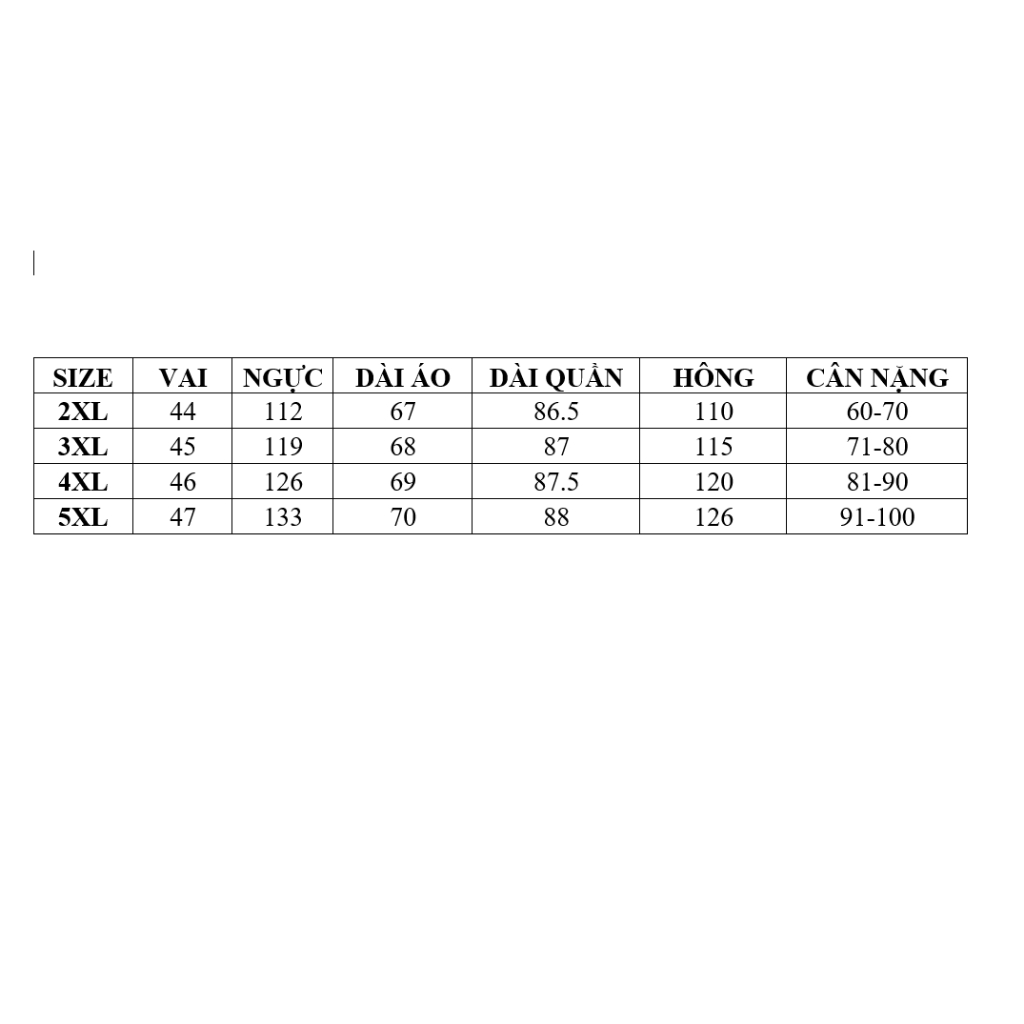 | SIZE | VAI | NGỰC | DÀI ÁO | DÀI QUẦN | HÔNG | CÂN NẶNG |
|---|---|---|---|---|---|---|
| 2XL | 44 | 112 | 67 | 86.5 | 110 | 60-70 |
| 3XL | 45 | 119 | 68 | 87 | 115 | 71-80 |
| 4XL | 46 | 126 | 69 | 87.5 | 120 | 81-90 |
| 5XL | 47 | 133 | 70 | 88 | 126 | 91-100 |